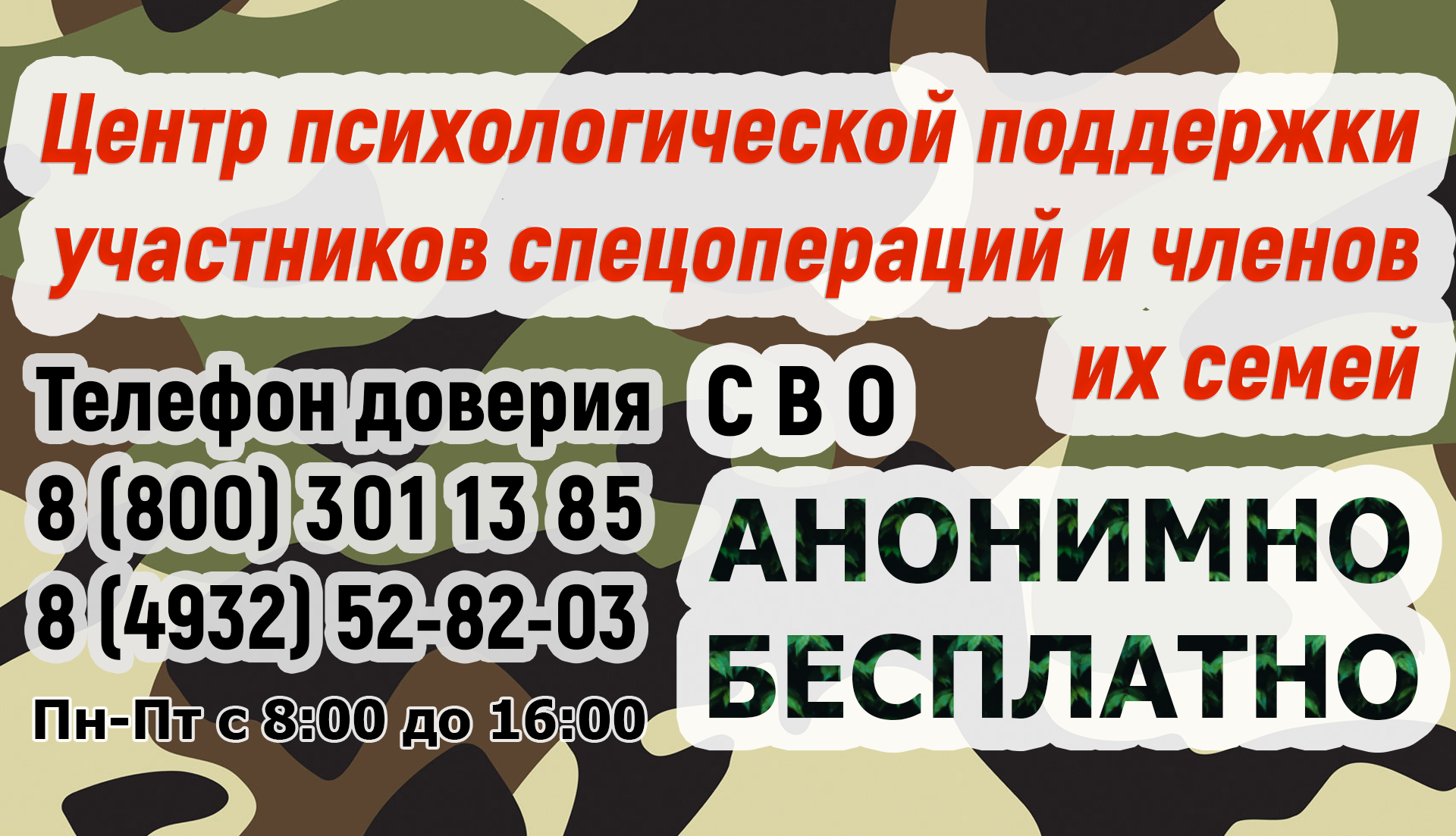 Центр психологической поддержки участников спецопераций и членов их семей

Телефон доверия С В О

8 (800) 301 13 85
8 (4932) 52-82-03

Пн-Пт с 8:00 до 16:00

АНОНИМНО
БЕСПЛАТНО